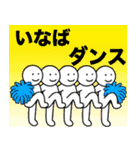 いなば
ダンス